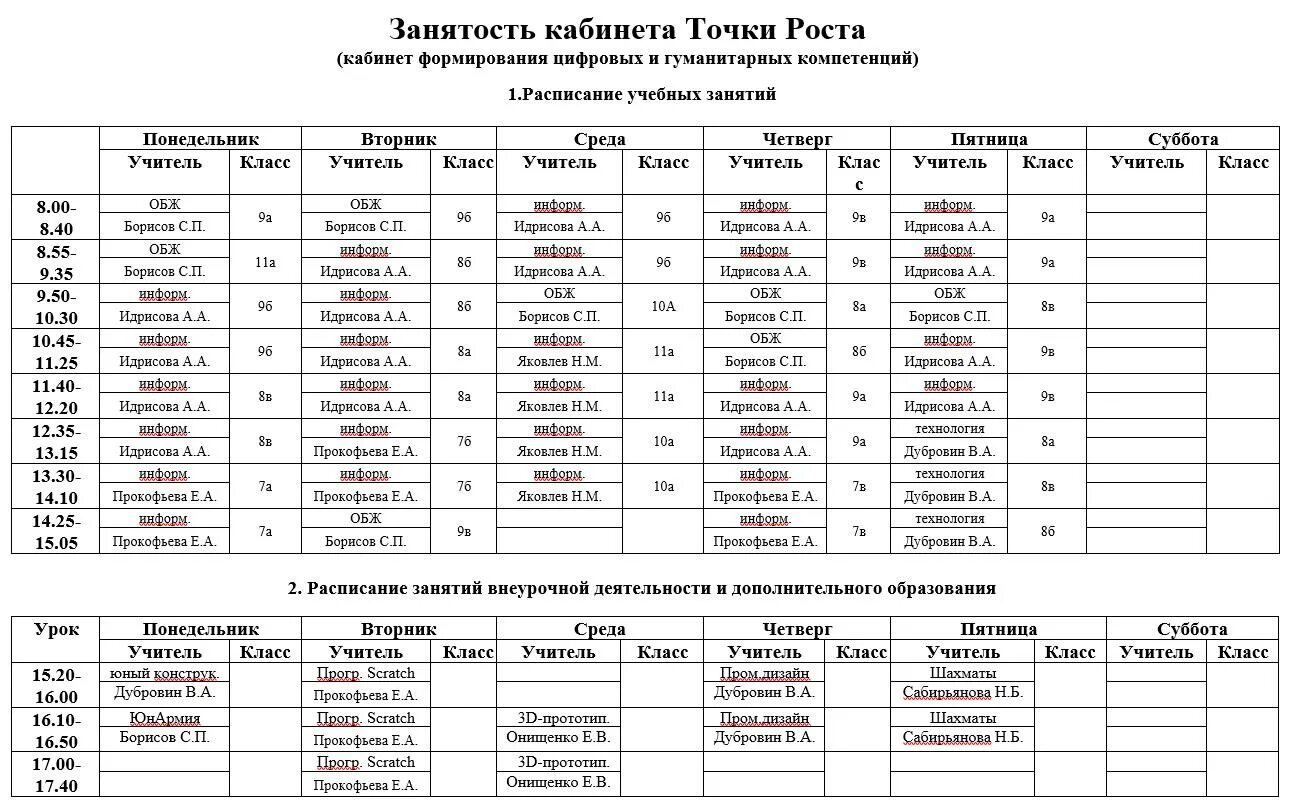 Занятость кабинета Точки Роста
(кабинет формирования цифровых и гуманитарных компетенций)

1.Расписание учебных занятий

| | Понедельник | | Вторник | | Среда | | Четверг | | Пятница | | Суббота | |
|---|---|---|---|---|---|---|---|---|---|---|---|---|
| | Учитель | Класс | Учитель | Класс | Учитель | Класс | Учитель | Класс | Учитель | Класс | Учитель | Класс |
| 8.00-8.40 | ОБЖ Борисов С.П. | 9а | ОБЖ Борисов С.П. | 9б | информ. Идрисова А.А. | 9б | информ. Идрисова А.А. | 9в | информ. Идрисова А.А. | 9а | | |
| 8.55-9.35 | ОБЖ Борисов С.П. | 11а | информ. Идрисова А.А. | 8б | информ. Идрисова А.А. | 9б | информ. Идрисова А.А. | 9в | информ. Идрисова А.А. | 9а | | |
| 9.50-10.30 | информ. Идрисова А.А. | 9б | информ. Идрисова А.А. | 8б | ОБЖ Борисов С.П. | 10А | ОБЖ Борисов С.П. | 8а | ОБЖ Борисов С.П. | 8в | | |
| 10.45-11.25 | информ. Идрисова А.А. | 9б | информ. Идрисова А.А. | 8а | информ. Яковлев Н.М. | 11а | ОБЖ Борисов С.П. | 8б | информ. Идрисова А.А. | 9в | | |
| 11.40-12.20 | информ. Идрисова А.А. | 8в | информ. Идрисова А.А. | 8а | информ. Яковлев Н.М. | 11а | информ. Идрисова А.А. | 9а | информ. Идрисова А.А. | 9в | | |
| 12.35-13.15 | информ. Идрисова А.А. | 8в | информ. Прокофьева Е.А. | 7б | информ. Яковлев Н.М. | 10а | информ. Идрисова А.А. | 9а | технология Дубровин В.А. | 8а | | |
| 13.30-14.10 | информ. Прокофьева Е.А. | 7а | информ. Прокофьева Е.А. | 7б | информ. Яковлев Н.М. | 10а | информ. Прокофьева Е.А. | 7в | технология Дубровин В.А. | 8в | | |
| 14.25-15.05 | информ. Прокофьева Е.А. | 7а | ОБЖ Борисов С.П. | 9в | | | информ. Прокофьева Е.А. | 7в | технология Дубровин В.А. | 8б | | |

2. Расписание занятий внеурочной деятельности и дополнительного образования

| Урок | Понедельник | | Вторник | | Среда | | Четверг | | Пятница | | Суббота | |
|---|---|---|---|---|---|---|---|---|---|---|---|---|
| | Учитель | Класс | Учитель | Класс | Учитель | Класс | Учитель | Класс | Учитель | Класс | Учитель | Класс |
| 15.20-16.00 | юный конструк. Дубровин В.А. | | Прогр. Scratch Прокофьева Е.А. | | | | Пром.дизайн Дубровин В.А. | | Шахматы Сабирьянова Н.Б. | | | |
| 16.10-16.50 | ЮнАрмия Борисов С.П. | | Прогр. Scratch Прокофьева Е.А. | | 3D-прототип. Онищенко Е.В. | | Пром.дизайн Дубровин В.А. | | Шахматы Сабирьянова Н.Б. | | | |
| 17.00-17.40 | | | Прогр. Scratch Прокофьева Е.А. | | 3D-прототип. Онищенко Е.В. | | | | | | | |